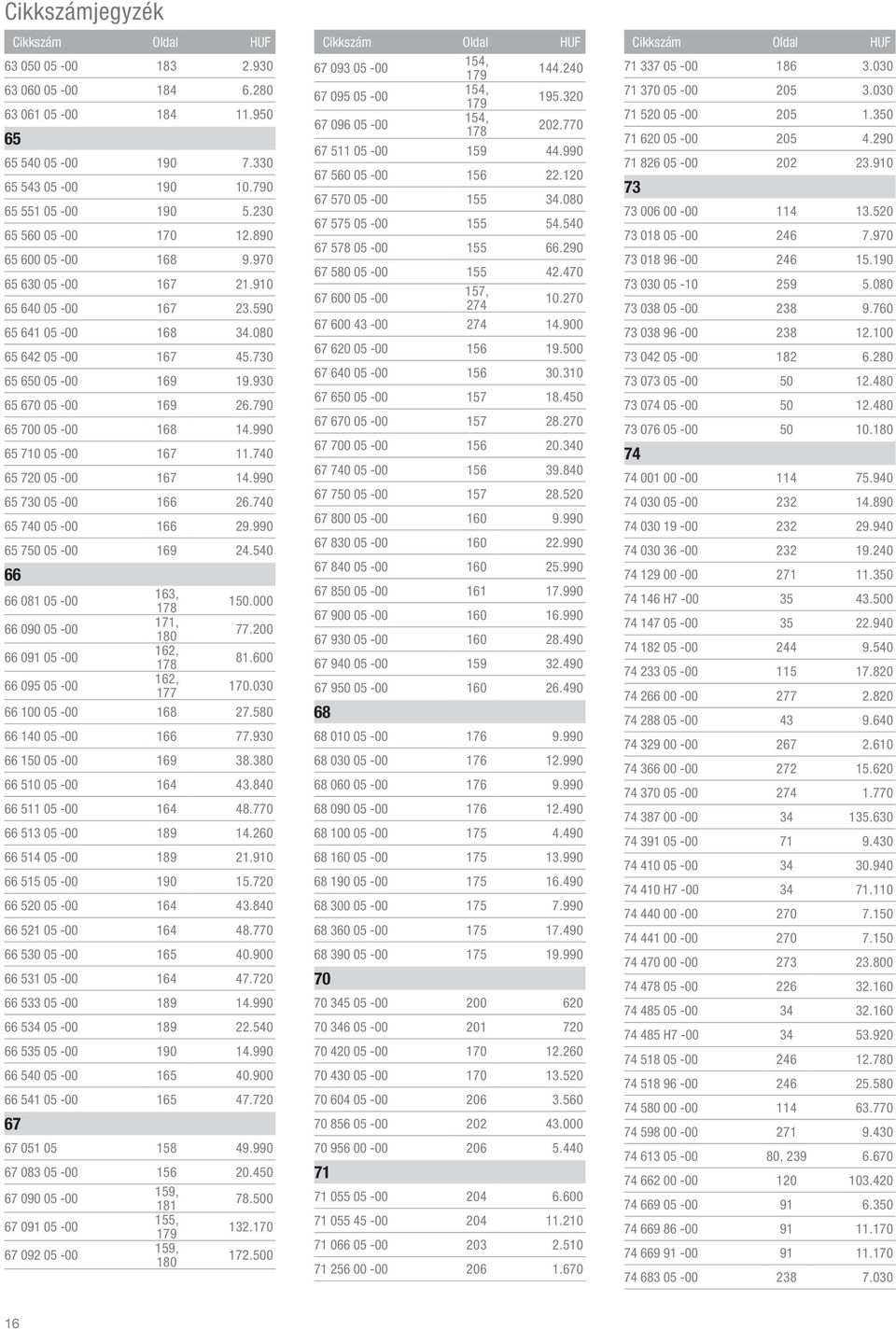 Cikkszámjegyzék

| Cikkszám | Oldal | HUF |
|---|---|---|
| 63 050 05 -00 | 183 | 2.930 |
| 63 060 05 -00 | 184 | 6.280 |
| 63 061 05 -00 | 184 | 11.950 |
| 65 | | |
| 65 540 05 -00 | 190 | 7.330 |
| 65 543 05 -00 | 190 | 10.790 |
| 65 551 05 -00 | 190 | 5.230 |
| 65 560 05 -00 | 170 | 12.890 |
| 65 600 05 -00 | 168 | 9.970 |
| 65 630 05 -00 | 167 | 21.910 |
| 65 640 05 -00 | 167 | 23.590 |
| 65 641 05 -00 | 168 | 34.080 |
| 65 642 05 -00 | 167 | 45.730 |
| 65 650 05 -00 | 169 | 19.930 |
| 65 670 05 -00 | 169 | 26.790 |
| 65 700 05 -00 | 168 | 14.990 |
| 65 710 05 -00 | 167 | 11.740 |
| 65 720 05 -00 | 167 | 14.990 |
| 65 730 05 -00 | 166 | 26.740 |
| 65 740 05 -00 | 166 | 29.990 |
| 65 750 05 -00 | 169 | 24.540 |
| 66 | | |
| 66 081 05 -00 | 163, 178 | 150.000 |
| 66 090 05 -00 | 171, 180 | 77.200 |
| 66 091 05 -00 | 162, 178 | 81.600 |
| 66 095 05 -00 | 162, 177 | 170.030 |
| 66 100 05 -00 | 168 | 27.580 |
| 66 140 05 -00 | 166 | 77.930 |
| 66 150 05 -00 | 169 | 38.380 |
| 66 510 05 -00 | 164 | 43.840 |
| 66 511 05 -00 | 164 | 48.770 |
| 66 513 05 -00 | 189 | 14.260 |
| 66 514 05 -00 | 189 | 21.910 |
| 66 515 05 -00 | 190 | 15.720 |
| 66 520 05 -00 | 164 | 43.840 |
| 66 521 05 -00 | 164 | 48.770 |
| 66 530 05 -00 | 165 | 40.900 |
| 66 531 05 -00 | 164 | 47.720 |
| 66 533 05 -00 | 189 | 14.990 |
| 66 534 05 -00 | 189 | 22.540 |
| 66 535 05 -00 | 190 | 14.990 |
| 66 540 05 -00 | 165 | 40.900 |
| 66 541 05 -00 | 165 | 47.720 |
| 67 | | |
| 67 051 05 | 158 | 49.990 |
| 67 083 05 -00 | 156 | 20.450 |
| 67 090 05 -00 | 159, 181 | 78.500 |
| 67 091 05 -00 | 155, 179 | 132.170 |
| 67 092 05 -00 | 159, 180 | 172.500 |

| Cikkszám | Oldal | HUF |
|---|---|---|
| 67 093 05 -00 | 154, 179 | 144.240 |
| 67 095 05 -00 | 154, 179 | 195.320 |
| 67 096 05 -00 | 154, 178 | 202.770 |
| 67 511 05 -00 | 159 | 44.990 |
| 67 560 05 -00 | 156 | 22.120 |
| 67 570 05 -00 | 155 | 34.080 |
| 67 575 05 -00 | 155 | 54.540 |
| 67 578 05 -00 | 155 | 66.290 |
| 67 580 05 -00 | 155 | 42.470 |
| 67 600 05 -00 | 157, 274 | 10.270 |
| 67 600 43 -00 | 274 | 14.900 |
| 67 620 05 -00 | 156 | 19.500 |
| 67 640 05 -00 | 156 | 30.310 |
| 67 650 05 -00 | 157 | 18.450 |
| 67 670 05 -00 | 157 | 28.270 |
| 67 700 05 -00 | 156 | 20.340 |
| 67 740 05 -00 | 156 | 39.840 |
| 67 750 05 -00 | 157 | 28.520 |
| 67 800 05 -00 | 160 | 9.990 |
| 67 830 05 -00 | 160 | 22.990 |
| 67 840 05 -00 | 160 | 25.990 |
| 67 850 05 -00 | 161 | 17.990 |
| 67 900 05 -00 | 160 | 16.990 |
| 67 930 05 -00 | 160 | 28.490 |
| 67 940 05 -00 | 159 | 32.490 |
| 67 950 05 -00 | 160 | 26.490 |
| 68 | | |
| 68 010 05 -00 | 176 | 9.990 |
| 68 030 05 -00 | 176 | 12.990 |
| 68 060 05 -00 | 176 | 9.990 |
| 68 090 05 -00 | 176 | 12.490 |
| 68 100 05 -00 | 175 | 4.490 |
| 68 160 05 -00 | 175 | 13.990 |
| 68 190 05 -00 | 175 | 16.490 |
| 68 300 05 -00 | 175 | 7.990 |
| 68 360 05 -00 | 175 | 17.490 |
| 68 390 05 -00 | 175 | 19.990 |
| 70 | | |
| 70 345 05 -00 | 200 | 620 |
| 70 346 05 -00 | 201 | 720 |
| 70 420 05 -00 | 170 | 12.260 |
| 70 430 05 -00 | 170 | 13.520 |
| 70 604 05 -00 | 206 | 3.560 |
| 70 856 05 -00 | 202 | 43.000 |
| 70 956 00 -00 | 206 | 5.440 |
| 71 | | |
| 71 055 05 -00 | 204 | 6.600 |
| 71 055 45 -00 | 204 | 11.210 |
| 71 066 05 -00 | 203 | 2.510 |
| 71 256 00 -00 | 206 | 1.670 |

| Cikkszám | Oldal | HUF |
|---|---|---|
| 71 337 05 -00 | 186 | 3.030 |
| 71 370 05 -00 | 205 | 3.030 |
| 71 520 05 -00 | 205 | 1.350 |
| 71 620 05 -00 | 205 | 4.290 |
| 71 826 05 -00 | 202 | 23.910 |
| 73 | | |
| 73 006 00 -00 | 114 | 13.520 |
| 73 018 05 -00 | 246 | 7.970 |
| 73 018 96 -00 | 246 | 15.190 |
| 73 030 05 -10 | 259 | 5.080 |
| 73 038 05 -00 | 238 | 9.760 |
| 73 038 96 -00 | 238 | 12.100 |
| 73 042 05 -00 | 182 | 6.280 |
| 73 073 05 -00 | 50 | 12.480 |
| 73 074 05 -00 | 50 | 12.480 |
| 73 076 05 -00 | 50 | 10.180 |
| 74 | | |
| 74 001 00 -00 | 114 | 75.940 |
| 74 030 05 -00 | 232 | 14.890 |
| 74 030 19 -00 | 232 | 29.940 |
| 74 030 36 -00 | 232 | 19.240 |
| 74 129 00 -00 | 271 | 11.350 |
| 74 146 H7 -00 | 35 | 43.500 |
| 74 147 05 -00 | 35 | 22.940 |
| 74 182 05 -00 | 244 | 9.540 |
| 74 233 05 -00 | 115 | 17.820 |
| 74 266 00 -00 | 277 | 2.820 |
| 74 288 05 -00 | 43 | 9.640 |
| 74 329 00 -00 | 267 | 2.610 |
| 74 366 00 -00 | 272 | 15.620 |
| 74 370 05 -00 | 274 | 1.770 |
| 74 387 00 -00 | 34 | 135.630 |
| 74 391 05 -00 | 71 | 9.430 |
| 74 410 05 -00 | 34 | 30.940 |
| 74 410 H7 -00 | 34 | 71.110 |
| 74 440 00 -00 | 270 | 7.150 |
| 74 441 00 -00 | 270 | 7.150 |
| 74 470 00 -00 | 273 | 23.800 |
| 74 478 05 -00 | 226 | 32.160 |
| 74 485 05 -00 | 34 | 32.160 |
| 74 485 H7 -00 | 34 | 53.920 |
| 74 518 05 -00 | 246 | 12.780 |
| 74 518 96 -00 | 246 | 25.580 |
| 74 580 00 -00 | 114 | 63.770 |
| 74 598 00 -00 | 271 | 9.430 |
| 74 613 05 -00 | 80, 239 | 6.670 |
| 74 662 00 -00 | 120 | 103.420 |
| 74 669 05 -00 | 91 | 6.350 |
| 74 669 86 -00 | 91 | 11.170 |
| 74 669 91 -00 | 91 | 11.170 |
| 74 683 05 -00 | 238 | 7.030 |

16